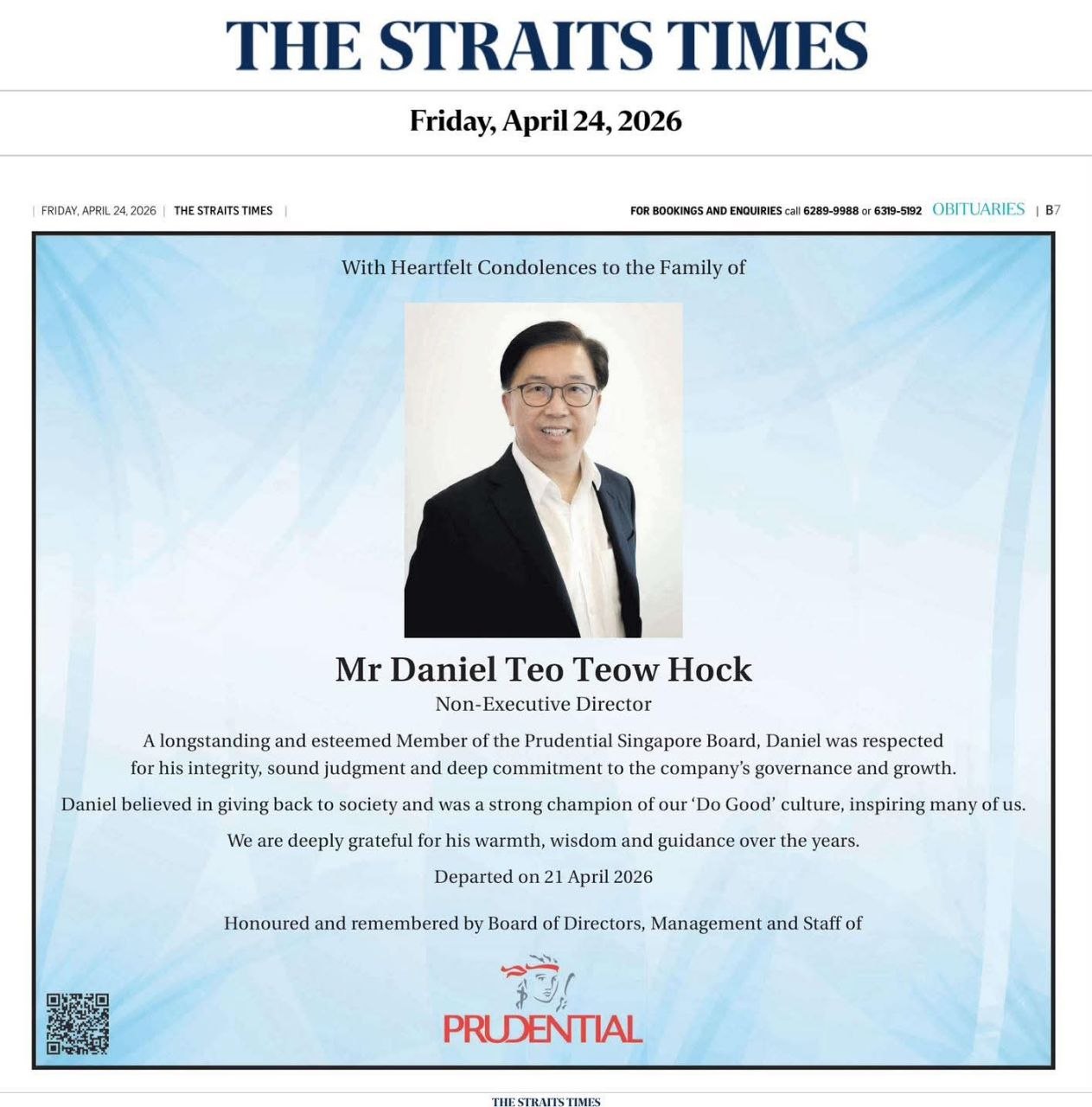 THE STRAITS TIMES

Friday, April 24, 2026

| FRIDAY, APRIL 24, 2026 | THE STRAITS TIMES |

FOR BOOKINGS AND ENQUIRIES call 6289-9988 or 6319-5192 OBITUARIES | B7

With Heartfelt Condolences to the Family of

Mr Daniel Teo Teow Hock

Non-Executive Director

A longstanding and esteemed Member of the Prudential Singapore Board, Daniel was respected for his integrity, sound judgment and deep commitment to the company's governance and growth.

Daniel believed in giving back to society and was a strong champion of our 'Do Good' culture, inspiring many of us.

We are deeply grateful for his warmth, wisdom and guidance over the years.

Departed on 21 April 2026

Honoured and remembered by Board of Directors, Management and Staff of

PRUDENTIAL

THE STRAITS TIMES